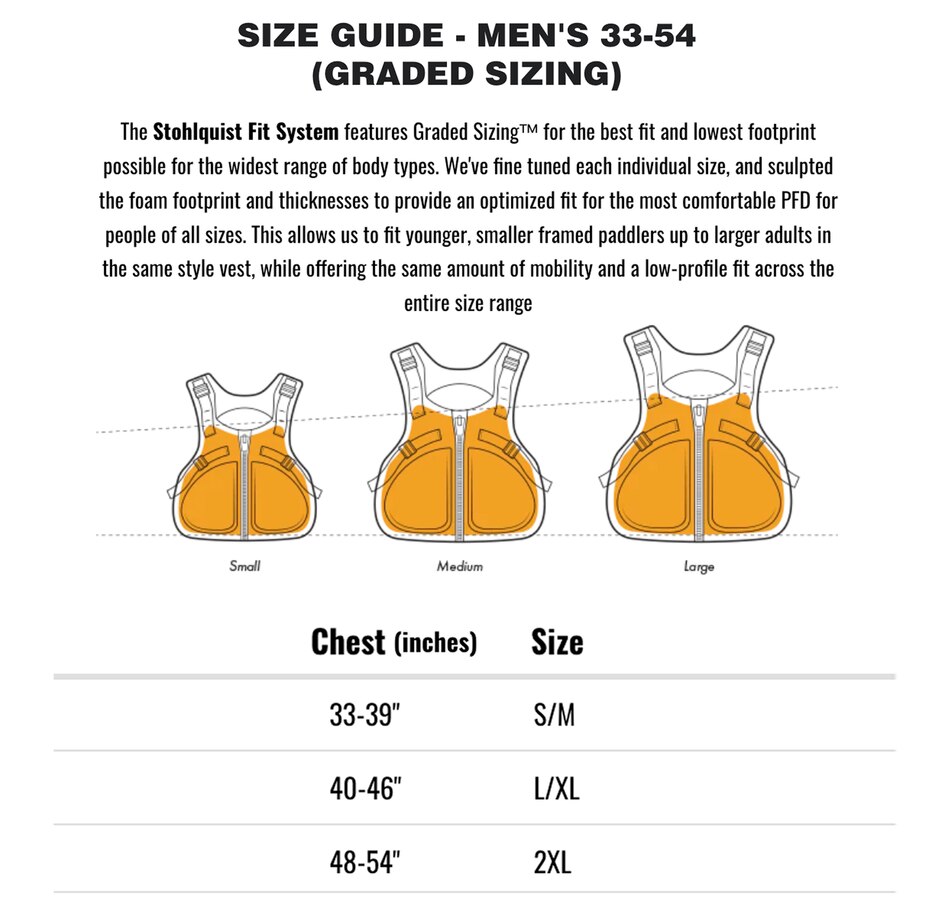 SIZE GUIDE - MEN'S 33-54
(GRADED SIZING)

The Stohlquist Fit System features Graded Sizing™ for the best fit and lowest footprint possible for the widest range of body types. We've fine tuned each individual size, and sculpted the foam footprint and thicknesses to provide an optimized fit for the most comfortable PFD for people of all sizes. This allows us to fit younger, smaller framed paddlers up to larger adults in the same style vest, while offering the same amount of mobility and a low-profile fit across the entire size range

Small

Medium

Large

| Chest (inches) | Size |
|---|---|
| 33-39" | S/M |
| 40-46" | L/XL |
| 48-54" | 2XL |